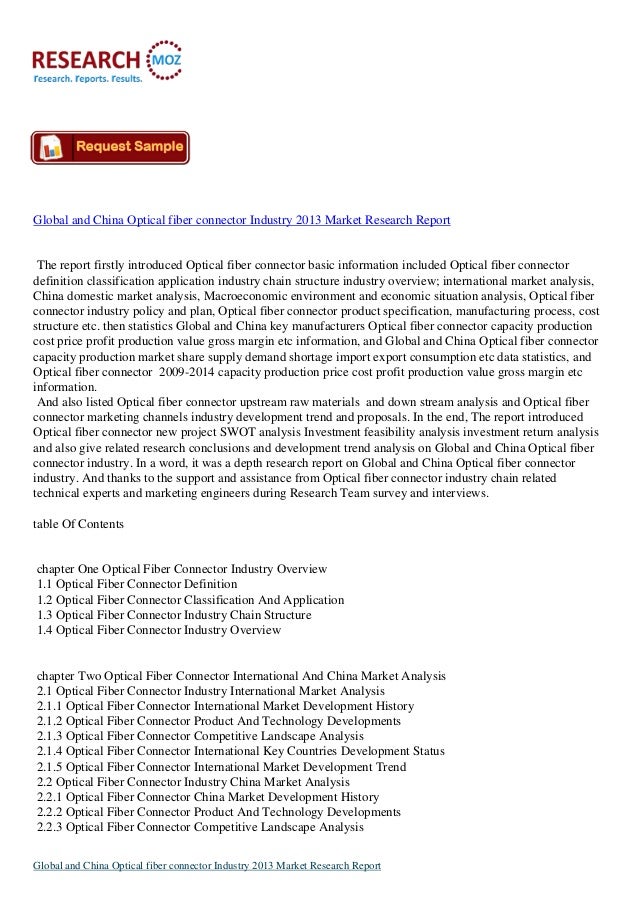 RESEARCH MOZ
Research. Reports. Results.

Request Sample

Global and China Optical fiber connector Industry 2013 Market Research Report

The report firstly introduced Optical fiber connector basic information included Optical fiber connector definition classification application industry chain structure industry overview; international market analysis, China domestic market analysis, Macroeconomic environment and economic situation analysis, Optical fiber connector industry policy and plan, Optical fiber connector product specification, manufacturing process, cost structure etc. then statistics Global and China key manufacturers Optical fiber connector capacity production cost price profit production value gross margin etc information, and Global and China Optical fiber connector capacity production market share supply demand shortage import export consumption etc data statistics, and Optical fiber connector 2009-2014 capacity production price cost profit production value gross margin etc information.
And also listed Optical fiber connector upstream raw materials and down stream analysis and Optical fiber connector marketing channels industry development trend and proposals. In the end, The report introduced Optical fiber connector new project SWOT analysis Investment feasibility analysis investment return analysis and also give related research conclusions and development trend analysis on Global and China Optical fiber connector industry. In a word, it was a depth research report on Global and China Optical fiber connector industry. And thanks to the support and assistance from Optical fiber connector industry chain related technical experts and marketing engineers during Research Team survey and interviews.

table Of Contents

chapter One Optical Fiber Connector Industry Overview
1.1 Optical Fiber Connector Definition
1.2 Optical Fiber Connector Classification And Application
1.3 Optical Fiber Connector Industry Chain Structure
1.4 Optical Fiber Connector Industry Overview

chapter Two Optical Fiber Connector International And China Market Analysis
2.1 Optical Fiber Connector Industry International Market Analysis
2.1.1 Optical Fiber Connector International Market Development History
2.1.2 Optical Fiber Connector Product And Technology Developments
2.1.3 Optical Fiber Connector Competitive Landscape Analysis
2.1.4 Optical Fiber Connector International Key Countries Development Status
2.1.5 Optical Fiber Connector International Market Development Trend
2.2 Optical Fiber Connector Industry China Market Analysis
2.2.1 Optical Fiber Connector China Market Development History
2.2.2 Optical Fiber Connector Product And Technology Developments
2.2.3 Optical Fiber Connector Competitive Landscape Analysis

Global and China Optical fiber connector Industry 2013 Market Research Report